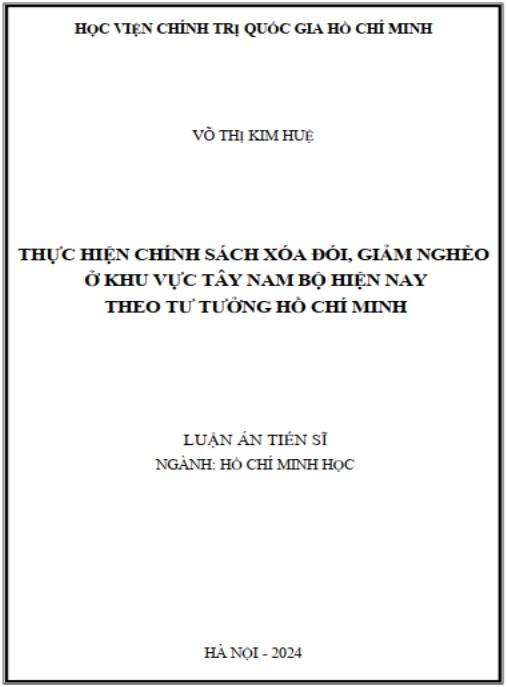 HỌC VIỆN CHÍNH TRỊ QUỐC GIA HỒ CHÍ MINH

VÕ THỊ KIM HUỆ

THỰC HIỆN CHÍNH SÁCH XÓA ĐÓI, GIẢM NGHÈO Ở KHU VỰC TÂY NAM BỘ HIỆN NAY THEO TƯ TƯỞNG HỒ CHÍ MINH

LUẬN ÁN TIẾN SĨ
NGÀNH: HỒ CHÍ MINH HỌC

HÀ NỘI - 2024